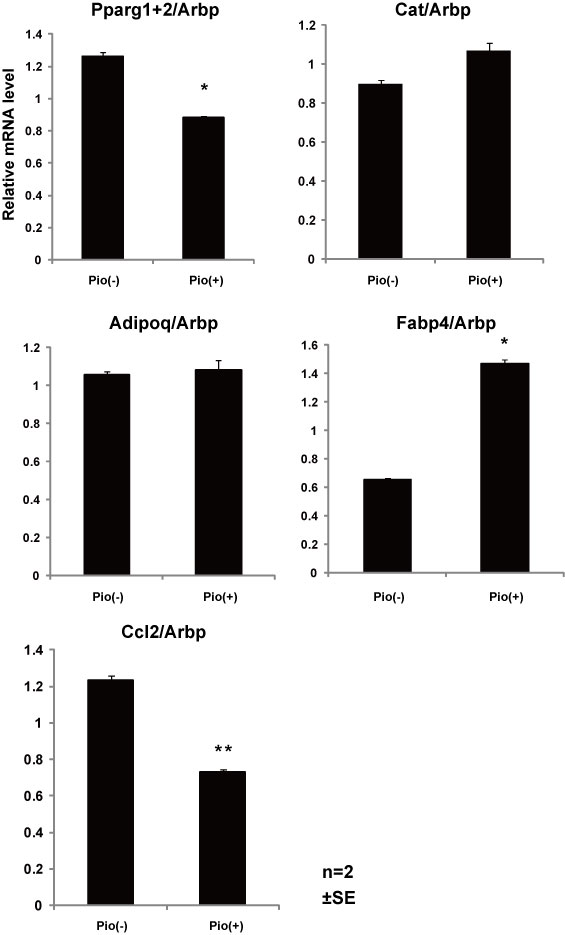 Pparg1+2/Arbp

Relative mRNA level

1.4
1.2
1
0.8
0.6
0.4
0.2
0

*

Pio(-)
Pio(+)

Cat/Arbp

1.2
1
0.8
0.6
0.4
0.2
0

Pio(-)
Pio(+)

Adipoq/Arbp

1.2
1
0.8
0.6
0.4
0.2
0

Pio(-)
Pio(+)

Fabp4/Arbp

1.6
1.4
1.2
1
0.8
0.6
0.4
0.2
0

*

Pio(-)
Pio(+)

Ccl2/Arbp

1.4
1.2
1
0.8
0.6
0.4
0.2
0

**

Pio(-)
Pio(+)

n=2
±SE